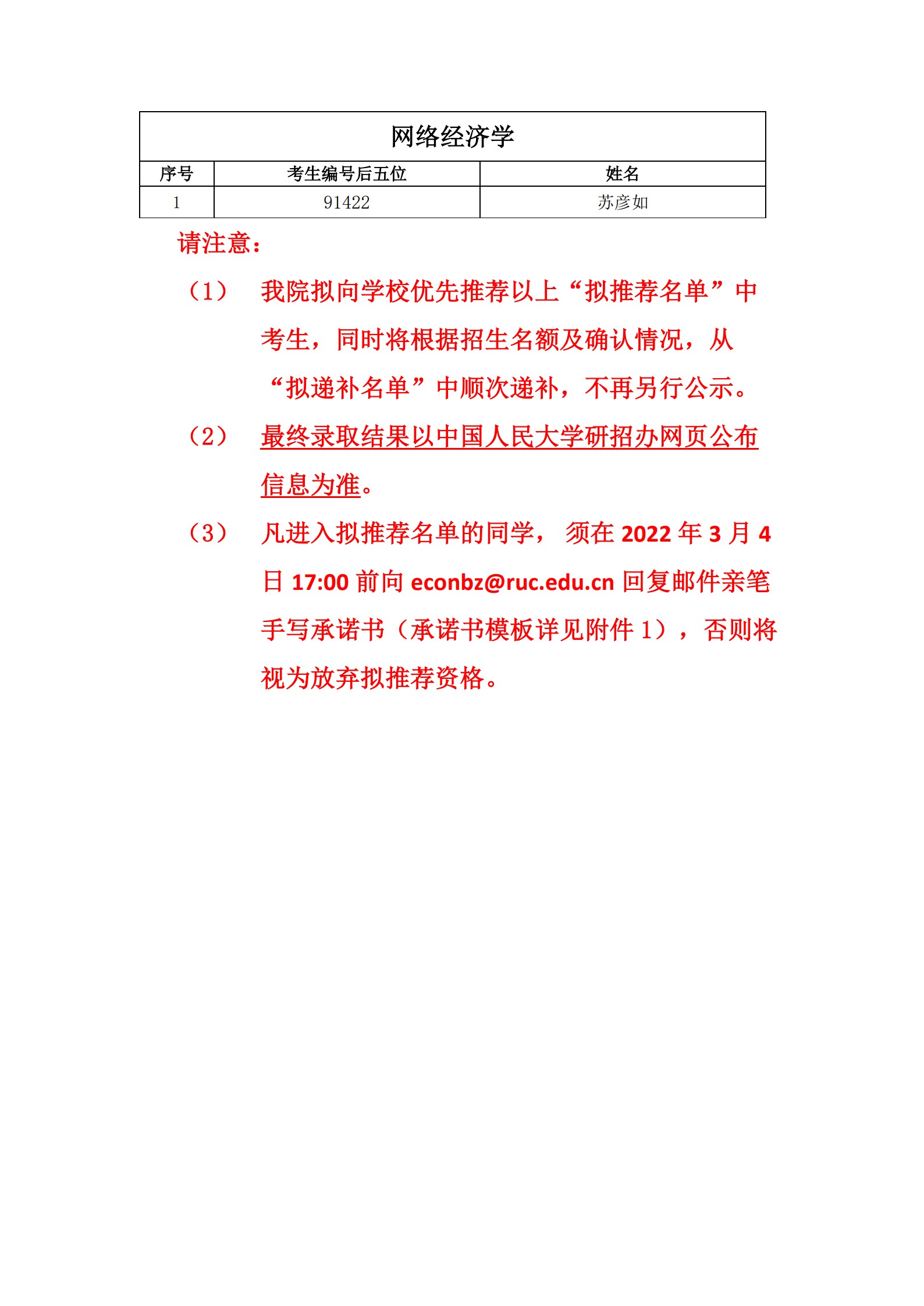 | 网络经济学 | | |
|---|---|---|
| 序号 | 考生编号后五位 | 姓名 |
| 1 | 91422 | 苏彦如 |

请注意：

（1） 我院拟向学校优先推荐以上“拟推荐名单”中考生，同时将根据招生名额及确认情况，从“拟递补名单”中顺次递补，不再另行公示。

（2） 最终录取结果以中国人民大学研招办网页公布信息为准。

（3） 凡进入拟推荐名单的同学，须在2022年3月4日17:00前向econbz@ruc.edu.cn回复邮件亲笔手写承诺书（承诺书模板详见附件1），否则将视为放弃拟推荐资格。